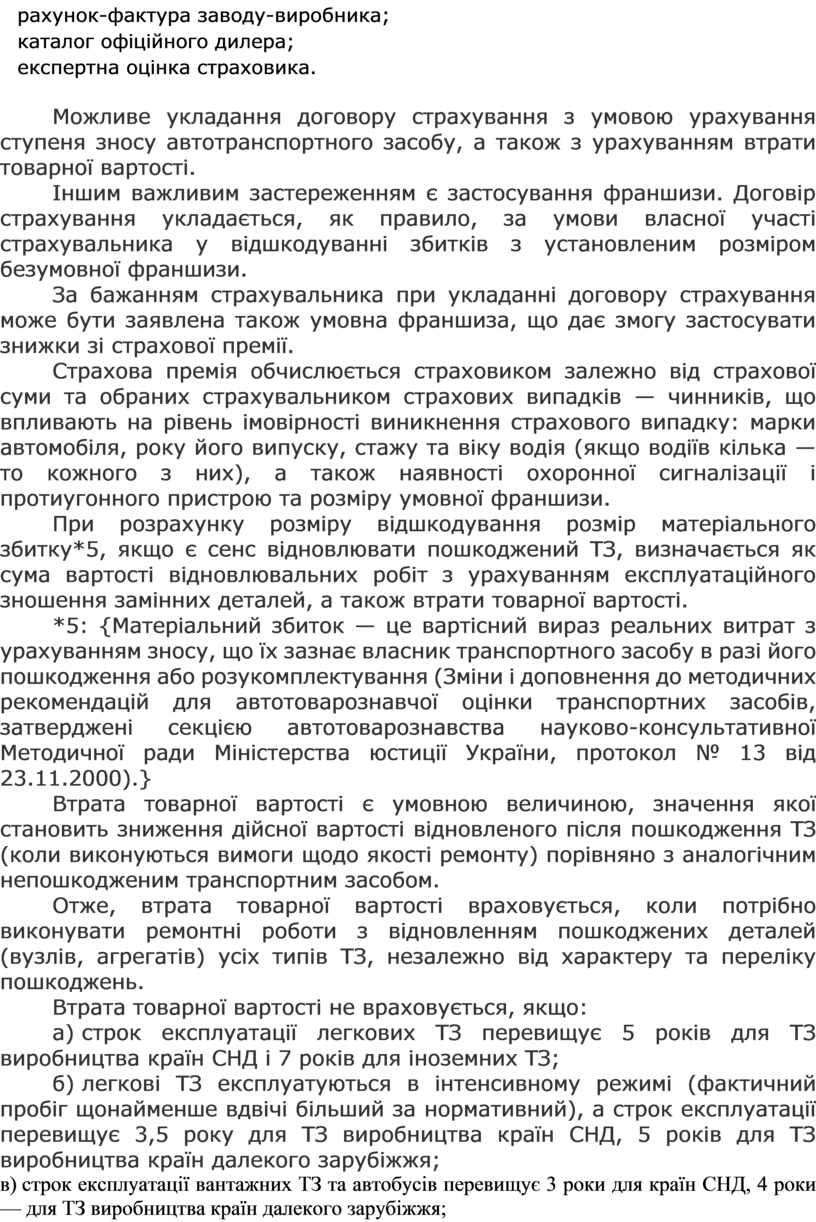 рахунок-фактура заводу-виробника;
каталог офіційного дилера;
експертна оцінка страховика.

Можливе укладання договору страхування з умовою урахування ступеня зносу автотранспортного засобу, а також з урахуванням втрати товарної вартості.

Іншим важливим застереженням є застосування франшизи. Договір страхування укладається, як правило, за умови власної участі страхувальника у відшкодуванні збитків з установленим розміром безумовної франшизи.

За бажанням страхувальника при укладанні договору страхування може бути заявлена також умовна франшиза, що дає змогу застосувати знижки зі страхової премії.

Страхова премія обчислюється страховиком залежно від страхової суми та обраних страхувальником страхових випадків — чинників, що впливають на рівень імовірності виникнення страхового випадку: марки автомобіля, року його випуску, стажу та віку водія (якщо водіїв кілька — то кожного з них), а також наявності охоронної сигналізації і протиугонного пристрою та розміру умовної франшизи.

При розрахунку розміру відшкодування розмір матеріального збитку*5, якщо є сенс відновлювати пошкоджений ТЗ, визначається як сума вартості відновлювальних робіт з урахуванням експлуатаційного зношення замінних деталей, а також втрати товарної вартості.

*5: {Матеріальний збиток — це вартісний вираз реальних витрат з урахуванням зносу, що їх зазнає власник транспортного засобу в разі його пошкодження або розукомплектування (Зміни і доповнення до методичних рекомендацій для автотоварознавчої оцінки транспортних засобів, затверджені секцією автотоварознавства науково-консультативної Методичної ради Міністерства юстиції України, протокол № 13 від 23.11.2000).}

Втрата товарної вартості є умовною величиною, значення якої становить зниження дійсної вартості відновленого після пошкодження ТЗ (коли виконуються вимоги щодо якості ремонту) порівняно з аналогічним непошкодженим транспортним засобом.

Отже, втрата товарної вартості враховується, коли потрібно виконувати ремонтні роботи з відновленням пошкоджених деталей (вузлів, агрегатів) усіх типів ТЗ, незалежно від характеру та переліку пошкоджень.

Втрата товарної вартості не враховується, якщо:

а) строк експлуатації легкових ТЗ перевищує 5 років для ТЗ виробництва країн СНД і 7 років для іноземних ТЗ;

б) легкові ТЗ експлуатуються в інтенсивному режимі (фактичний пробіг щонайменше вдвічі більший за нормативний), а строк експлуатації перевищує 3,5 року для ТЗ виробництва країн СНД, 5 років для ТЗ виробництва країн далекого зарубіжжя;

в) строк експлуатації вантажних ТЗ та автобусів перевищує 3 роки для країн СНД, 4 роки — для ТЗ виробництва країн далекого зарубіжжя;